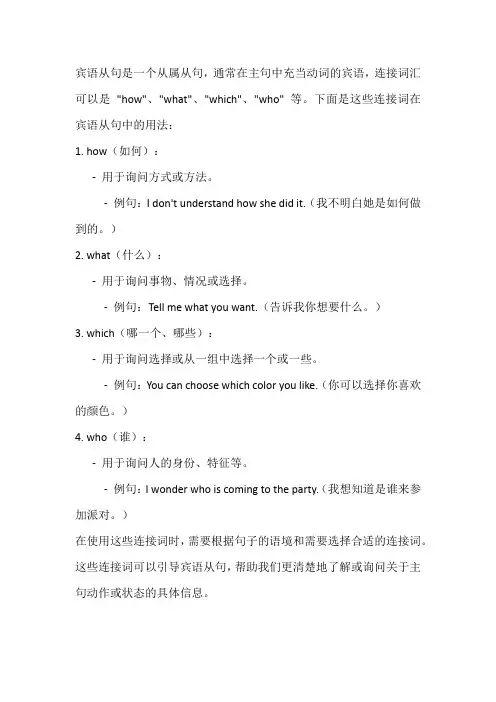 宾语从句是一个从属从句，通常在主句中充当动词的宾语，连接词汇可以是 "how"、"what"、"which"、"who" 等。下面是这些连接词在宾语从句中的用法：

1. how（如何）：

- 用于询问方式或方法。

- 例句：I don't understand how she did it.（我不明白她是如何做到的。）

2. what（什么）：

- 用于询问事物、情况或选择。

- 例句：Tell me what you want.（告诉我你想要什么。）

3. which（哪一个、哪些）：

- 用于询问选择或从一组中选择一个或一些。

- 例句：You can choose which color you like.（你可以选择你喜欢的颜色。）

4. who（谁）：

- 用于询问人的身份、特征等。

- 例句：I wonder who is coming to the party.（我想知道是谁来参加派对。）

在使用这些连接词时，需要根据句子的语境和需要选择合适的连接词。这些连接词可以引导宾语从句，帮助我们更清楚地了解或询问关于主句动作或状态的具体信息。